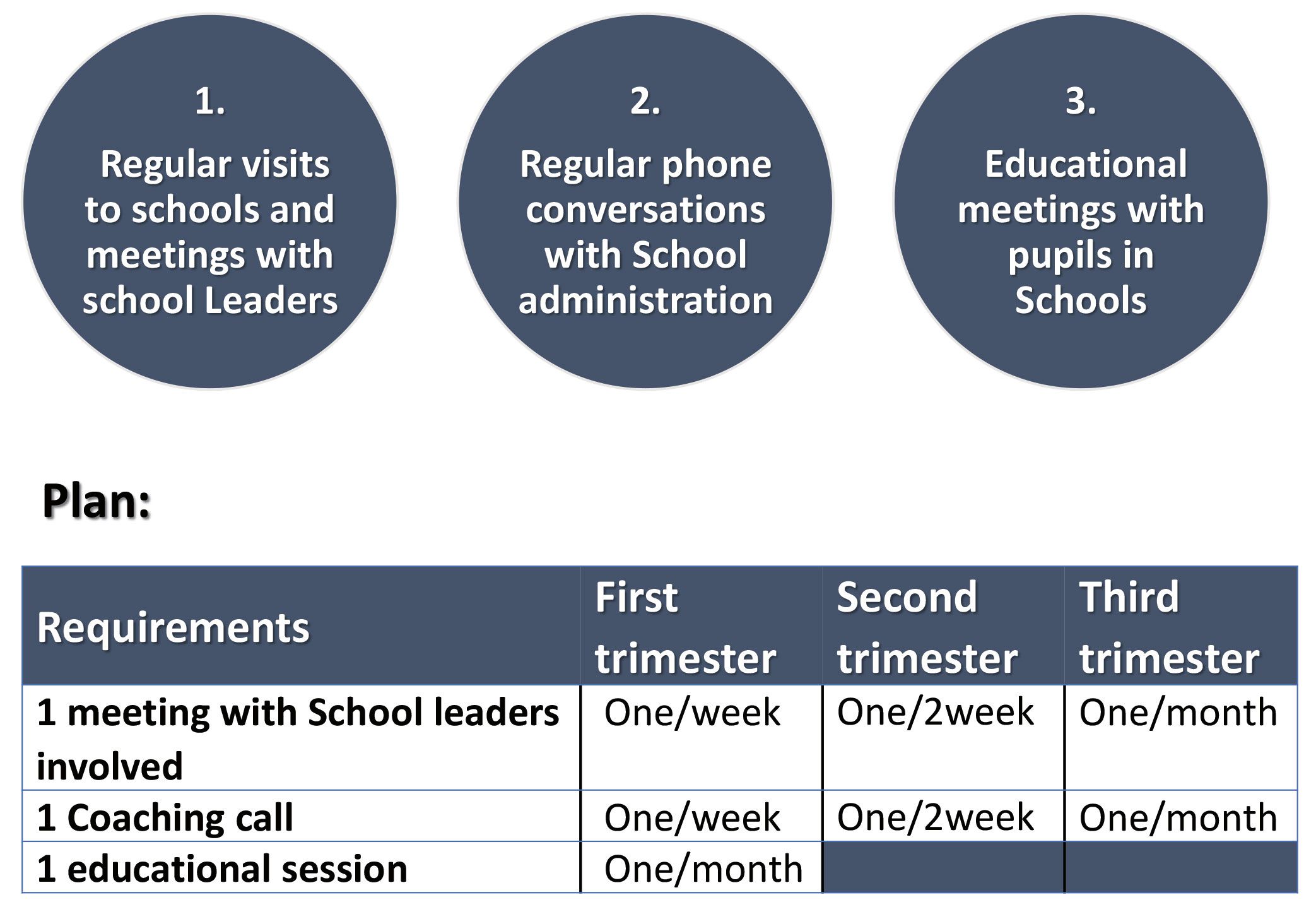 1.
Regular visits to schools and meetings with school Leaders

2.
Regular phone conversations with School administration

3.
Educational meetings with pupils in Schools

Plan:

| Requirements | First trimester | Second trimester | Third trimester |
|---|---|---|---|
| 1 meeting with School leaders involved | One/week | One/2week | One/month |
| 1 Coaching call | One/week | One/2week | One/month |
| 1 educational session | One/month | | |